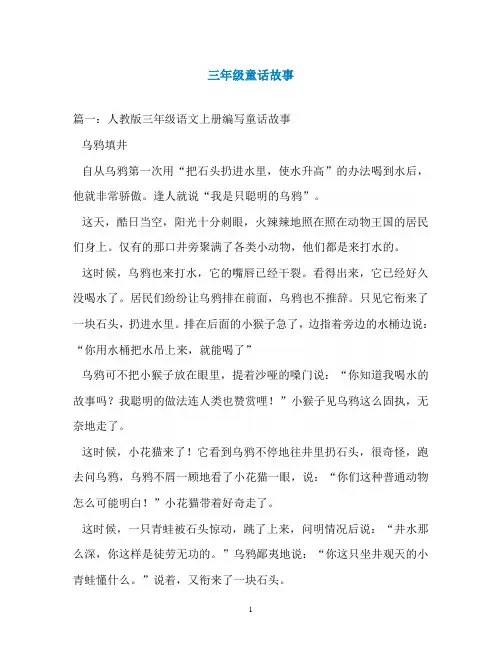 三年级童话故事

篇一：人教版三年级语文上册编写童话故事

乌鸦填井

自从乌鸦第一次用“把石头扔进水里，使水升高”的办法喝到水后，他就非常骄傲。逢人就说“我是只聪明的乌鸦”。

这天，酷日当空，阳光十分刺眼，火辣辣地照在照在动物王国的居民们身上。仅有的那口井旁聚满了各类小动物，他们都是来打水的。

这时候，乌鸦也来打水，它的嘴唇已经干裂。看得出来，它已经好久没喝水了。居民们纷纷让乌鸦排在前面，乌鸦也不推辞。只见它衔来了一块石头，扔进水里。排在后面的小猴子急了，边指着旁边的水桶边说：“你用水桶把水吊上来，就能喝了”

乌鸦可不把小猴子放在眼里，提着沙哑的嗓门说：“你知道我喝水的故事吗？我聪明的做法连人类也赞赏哩！”小猴子见乌鸦这么固执，无奈地走了。

这时候，小花猫来了！它看到乌鸦不停地往井里扔石头，很奇怪，跑去问乌鸦，乌鸦不屑一顾地看了小花猫一眼，说：“你们这种普通动物怎么可能明白！”小花猫带着好奇走了。

这时候，一只青蛙被石头惊动，跳了上来，问明情况后说：“井水那么深，你这样是徒劳无功的。”乌鸦鄙夷地说：“你这只坐井观天的小青蛙懂什么。”说着，又衔来了一块石头。

1